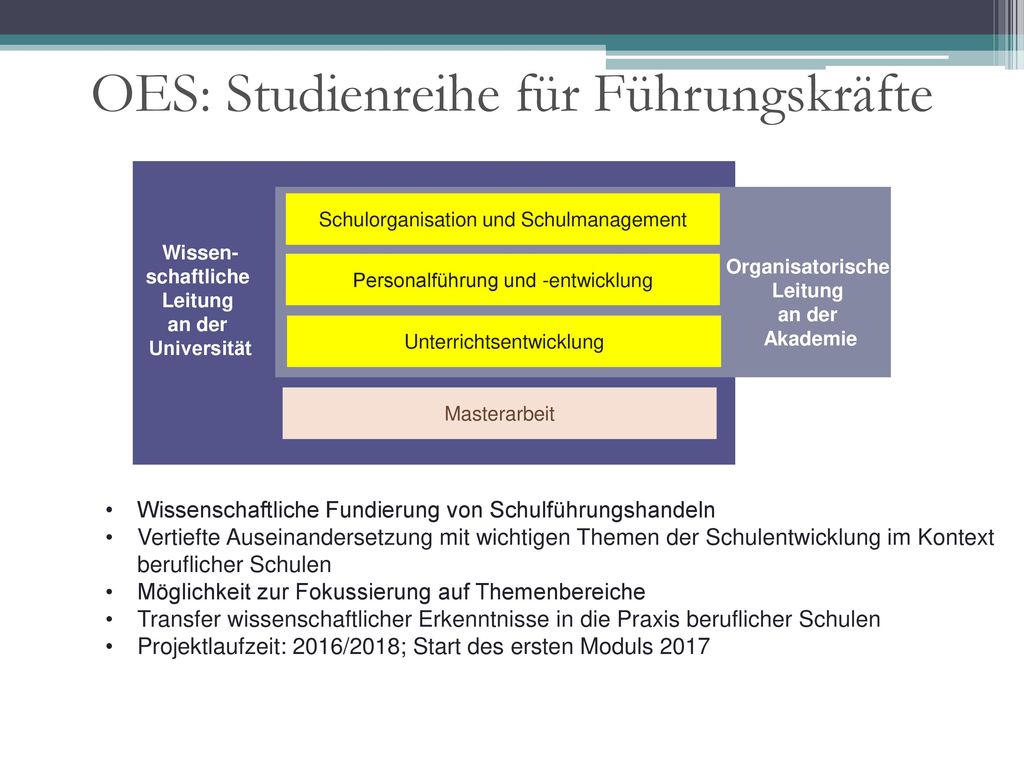 OES: Studienreihe für Führungskräfte

Wissen-schaftliche Leitung an der Universität

Schulorganisation und Schulmanagement

Personalführung und -entwicklung

Unterrichtsentwicklung

Organisatorische Leitung an der Akademie

Masterarbeit

• Wissenschaftliche Fundierung von Schulführungshandeln
• Vertiefte Auseinandersetzung mit wichtigen Themen der Schulentwicklung im Kontext beruflicher Schulen
• Möglichkeit zur Fokussierung auf Themenbereiche
• Transfer wissenschaftlicher Erkenntnisse in die Praxis beruflicher Schulen
• Projektlaufzeit: 2016/2018; Start des ersten Moduls 2017